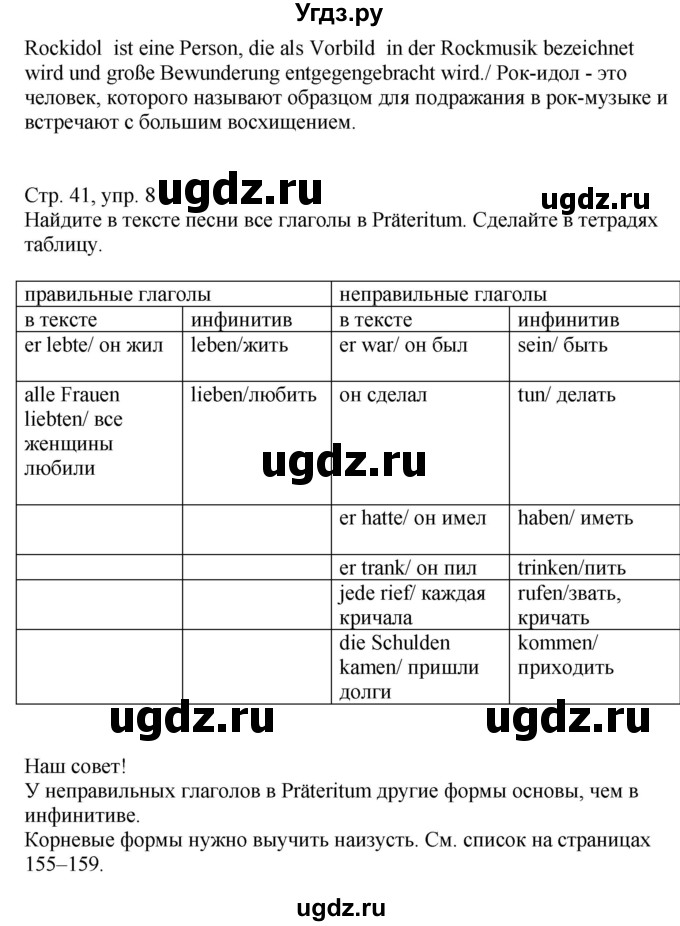 Угдз.ру

Rockidol ist eine Person, die als Vorbild in der Rockmusik bezeichnet wird und große Bewunderung entgegengebracht wird./ Рок-идол - это человек, которого называют образцом для подражания в рок-музыке и встречают с большим восхищением.

Стр. 41, упр. 8 ugdz.ru ugdz.ru
Найдите в тексте песни все глаголы в Präteritum. Сделайте в тетрадях таблицу.

| правильные глаголы | | неправильные глаголы | |
|---|---|---|---|
| в тексте | инфинитив | в тексте | инфинитив |
| er lebte/ он жил | leben/жить | er war/ он был | sein/ быть |
| alle Frauen liebten/ все женщины любили | lieben/любить | он сделал | tun/ делать |
| | | er hatte/ он имел | haben/ иметь |
| | | er trank/ он пил | trinken/пить |
| | | jede rief/ каждая кричала | rufen/звать, кричать |
| | | die Schulden kamen/ пришли долги | kommen/ приходить |

ugdz.ru

ugdz.ru ugdz.ru

Наш совет!
У неправильных глаголов в Präteritum другие формы основы, чем в инфинитиве.
Корневые формы нужно выучить наизусть. См. список на страницах 155–159.

ugdz.ru